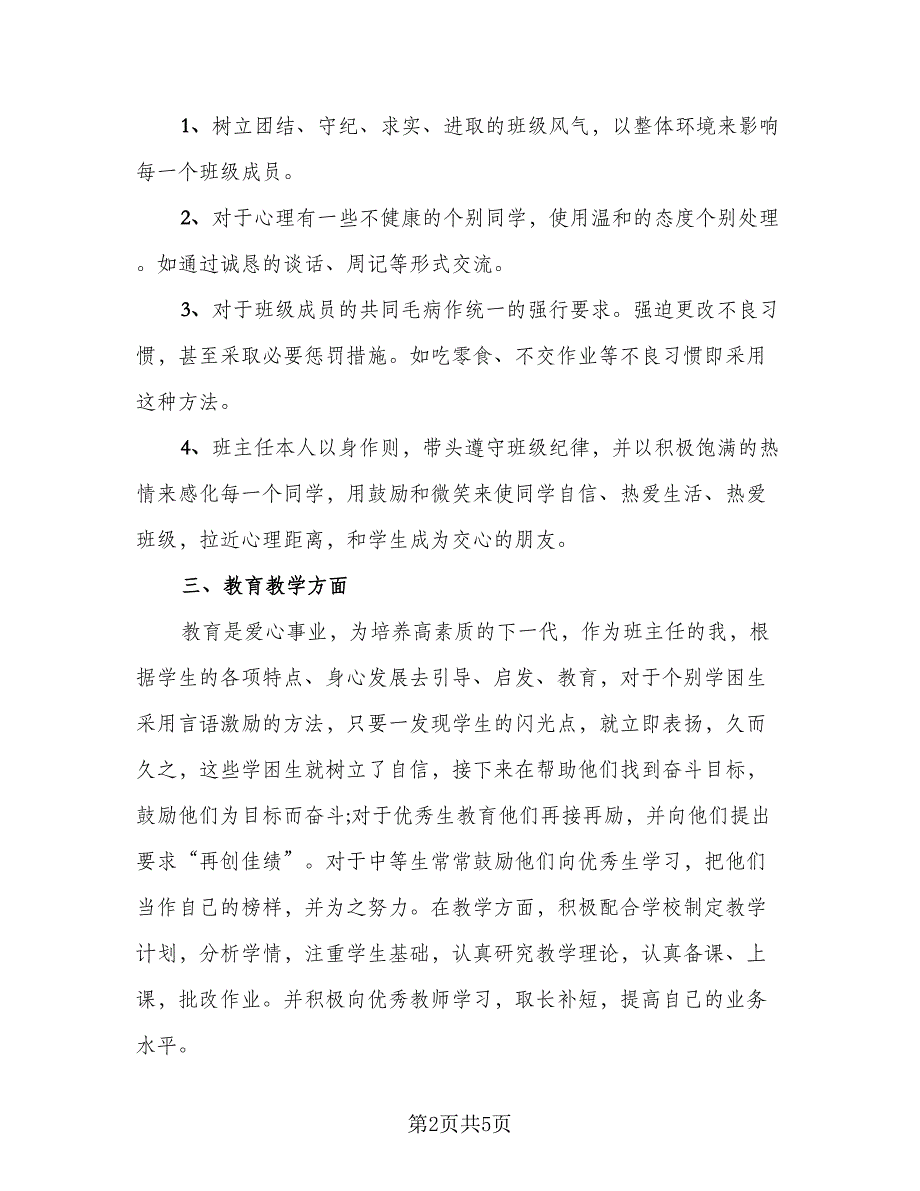 1、树立团结、守纪、求实、进取的班级风气，以整体环境来影响每一个班级成员。

2、对于心理有一些不健康的个别同学，使用温和的态度个别处理。如通过诚恳的谈话、周记等形式交流。

3、对于班级成员的共同毛病作统一的强行要求。强迫更改不良习惯，甚至采取必要惩罚措施。如吃零食、不交作业等不良习惯即采用这种方法。

4、班主任本人以身作则，带头遵守班级纪律，并以积极饱满的热情来感化每一个同学，用鼓励和微笑来使同学自信、热爱生活、热爱班级，拉近心理距离，和学生成为交心的朋友。

三、教育教学方面

教育是爱心事业，为培养高素质的下一代，作为班主任的我，根据学生的各项特点、身心发展去引导、启发、教育，对于个别学困生采用言语激励的方法，只要一发现学生的闪光点，就立即表扬，久而久之，这些学困生就树立了自信，接下来在帮助他们找到奋斗目标，鼓励他们为目标而奋斗;对于优秀生教育他们再接再励，并向他们提出要求“再创佳绩”。对于中等生常常鼓励他们向优秀生学习，把他们当作自己的榜样，并为之努力。在教学方面，积极配合学校制定教学计划，分析学情，注重学生基础，认真研究教学理论，认真备课、上课，批改作业。并积极向优秀教师学习，取长补短，提高自己的业务水平。

第2页共5页